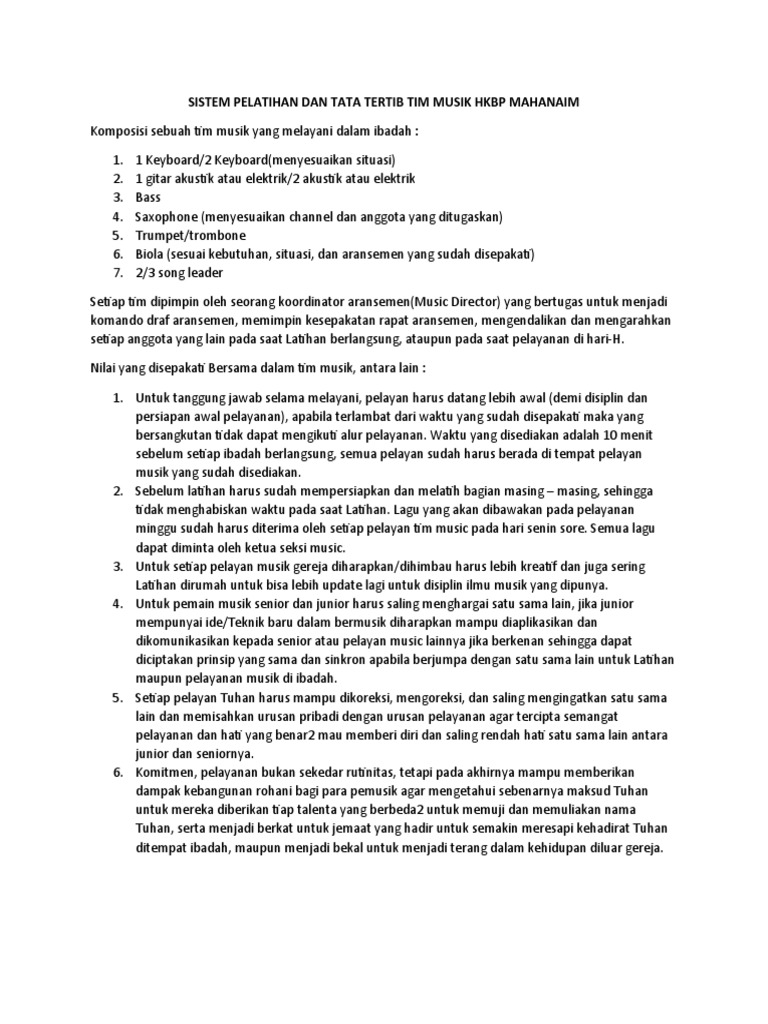 SISTEM PELATIHAN DAN TATA TERTIB TIM MUSIK HKBP MAHANAIM

Komposisi sebuah tim musik yang melayani dalam ibadah :

1. 1 Keyboard/2 Keyboard(menyesuaikan situasi)
2. 1 gitar akustik atau elektrik/2 akustik atau elektrik
3. Bass
4. Saxophone (menyesuaikan channel dan anggota yang ditugaskan)
5. Trumpet/trombone
6. Biola (sesuai kebutuhan, situasi, dan aransemen yang sudah disepakati)
7. 2/3 song leader

Setiap tim dipimpin oleh seorang koordinator aransemen(Music Director) yang bertugas untuk menjadi komando draf aransemen, memimpin kesepakatan rapat aransemen, mengendalikan dan mengarahkan setiap anggota yang lain pada saat Latihan berlangsung, ataupun pada saat pelayanan di hari-H.

Nilai yang disepakati Bersama dalam tim musik, antara lain :

1. Untuk tanggung jawab selama melayani, pelayan harus datang lebih awal (demi disiplin dan persiapan awal pelayanan), apabila terlambat dari waktu yang sudah disepakati maka yang bersangkutan tidak dapat mengikuti alur pelayanan. Waktu yang disediakan adalah 10 menit sebelum setiap ibadah berlangsung, semua pelayan sudah harus berada di tempat pelayan musik yang sudah disediakan.
2. Sebelum latihan harus sudah mempersiapkan dan melatih bagian masing – masing, sehingga tidak menghabiskan waktu pada saat Latihan. Lagu yang akan dibawakan pada pelayanan minggu sudah harus diterima oleh setiap pelayan tim music pada hari senin sore. Semua lagu dapat diminta oleh ketua seksi music.
3. Untuk setiap pelayan musik gereja diharapkan/dihimbau harus lebih kreatif dan juga sering Latihan dirumah untuk bisa lebih update lagi untuk disiplin ilmu musik yang dipunya.
4. Untuk pemain musik senior dan junior harus saling menghargai satu sama lain, jika junior mempunyai ide/Teknik baru dalam bermusik diharapkan mampu diaplikasikan dan dikomunikasikan kepada senior atau pelayan music lainnya jika berkenan sehingga dapat diciptakan prinsip yang sama dan sinkron apabila berjumpa dengan satu sama lain untuk Latihan maupun pelayanan musik di ibadah.
5. Setiap pelayan Tuhan harus mampu dikoreksi, mengoreksi, dan saling mengingatkan satu sama lain dan memisahkan urusan pribadi dengan urusan pelayanan agar tercipta semangat pelayanan dan hati yang benar2 mau memberi diri dan saling rendah hati satu sama lain antara junior dan seniornya.
6. Komitmen, pelayanan bukan sekedar rutinitas, tetapi pada akhirnya mampu memberikan dampak kebangunan rohani bagi para pemusik agar mengetahui sebenarnya maksud Tuhan untuk mereka diberikan tiap talenta yang berbeda2 untuk memuji dan memuliakan nama Tuhan, serta menjadi berkat untuk jemaat yang hadir untuk semakin meresapi kehadirat Tuhan ditempat ibadah, maupun menjadi bekal untuk menjadi terang dalam kehidupan diluar gereja.